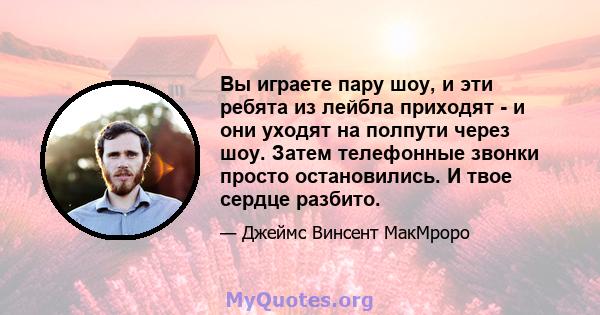 Вы играете пару шоу, и эти ребята из лейбла приходят - и они уходят на полпути через шоу. Затем телефонные звонки просто остановились. И твое сердце разбито.

— Джеймс Винсент МакМроро

MyQuotes.org